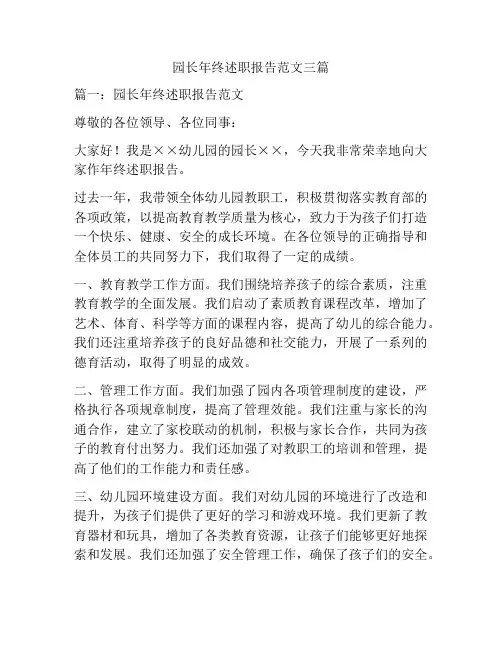 园长年终述职报告范文三篇

篇一：园长年终述职报告范文

尊敬的各位领导、各位同事：

大家好！我是××幼儿园的园长××，今天我非常荣幸地向大家作年终述职报告。

过去一年，我带领全体幼儿园教职工，积极贯彻落实教育部的各项政策，以提高教育教学质量为核心，致力于为孩子们打造一个快乐、健康、安全的成长环境。在各位领导的正确指导和全体员工的共同努力下，我们取得了一定的成绩。

一、教育教学工作方面。我们围绕培养孩子的综合素质，注重教育教学的全面发展。我们启动了素质教育课程改革，增加了艺术、体育、科学等方面的课程内容，提高了幼儿的综合能力。我们还注重培养孩子的良好品德和社交能力，开展了一系列的德育活动，取得了明显的成效。

二、管理工作方面。我们加强了园内各项管理制度的建设，严格执行各项规章制度，提高了管理效能。我们注重与家长的沟通合作，建立了家校联动的机制，积极与家长合作，共同为孩子的教育付出努力。我们还加强了对教职工的培训和管理，提高了他们的工作能力和责任感。

三、幼儿园环境建设方面。我们对幼儿园的环境进行了改造和提升，为孩子们提供了更好的学习和游戏环境。我们更新了教育器材和玩具，增加了各类教育资源，让孩子们能够更好地探索和发展。我们还加强了安全管理工作，确保了孩子们的安全。